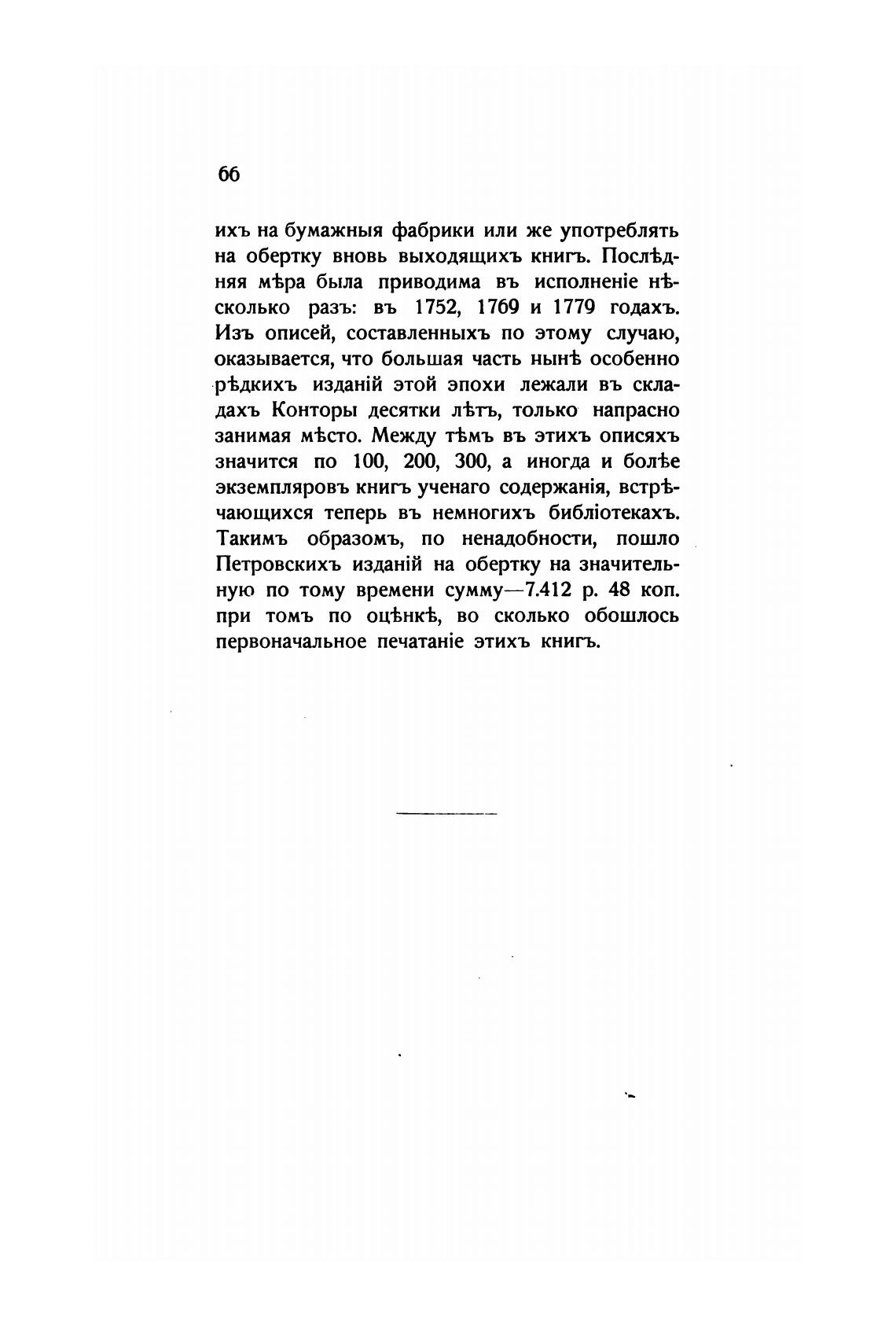 66

ихъ на бумажныя фабрики или же употреблять на обертку вновь выходящихъ книгъ. Послѣдняя мѣра была приводима въ исполненіе нѣсколько разъ: въ 1752, 1769 и 1779 годахъ. Изъ описей, составленныхъ по этому случаю, оказывается, что большая часть нынѣ особенно рѣдкихъ изданій этой эпохи лежали въ складахъ Конторы десятки лѣтъ, только напрасно занимая мѣсто. Между тѣмъ въ этихъ описяхъ значится по 100, 200, 300, а иногда и болѣе экземпляровъ книгъ ученаго содержанія, встрѣчающихся теперь въ немногихъ библіотекахъ. Такимъ образомъ, по ненадобности, пошло Петровскихъ изданій на обертку на значительную по тому времени сумму—7.412 р. 48 коп. при томъ по оцѣнкѣ, во сколько обошлось первоначальное печатаніе этихъ книгъ.